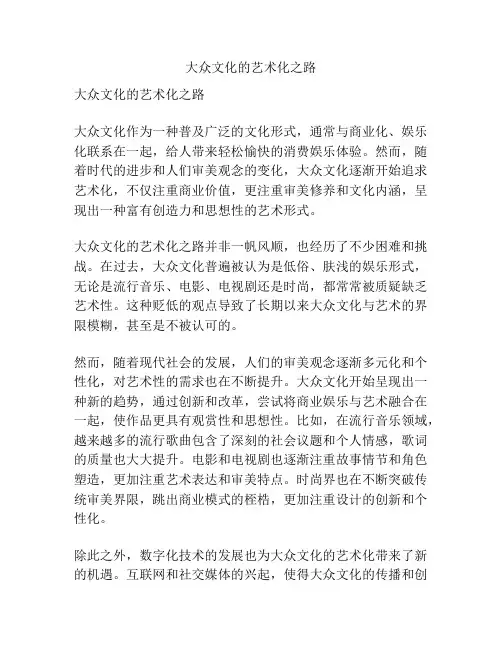 大众文化的艺术化之路

大众文化的艺术化之路

大众文化作为一种普及广泛的文化形式，通常与商业化、娱乐化联系在一起，给人带来轻松愉快的消费娱乐体验。然而，随着时代的进步和人们审美观念的变化，大众文化逐渐开始追求艺术化，不仅注重商业价值，更注重审美修养和文化内涵，呈现出一种富有创造力和思想性的艺术形式。

大众文化的艺术化之路并非一帆风顺，也经历了不少困难和挑战。在过去，大众文化普遍被认为是低俗、肤浅的娱乐形式，无论是流行音乐、电影、电视剧还是时尚，都常常被质疑缺乏艺术性。这种贬低的观点导致了长期以来大众文化与艺术的界限模糊，甚至是不被认可的。

然而，随着现代社会的发展，人们的审美观念逐渐多元化和个性化，对艺术性的需求也在不断提升。大众文化开始呈现出一种新的趋势，通过创新和改革，尝试将商业娱乐与艺术融合在一起，使作品更具有观赏性和思想性。比如，在流行音乐领域，越来越多的流行歌曲包含了深刻的社会议题和个人情感，歌词的质量也大大提升。电影和电视剧也逐渐注重故事情节和角色塑造，更加注重艺术表达和审美特点。时尚界也在不断突破传统审美界限，跳出商业模式的桎梏，更加注重设计的创新和个性化。

除此之外，数字化技术的发展也为大众文化的艺术化带来了新的机遇。互联网和社交媒体的兴起，使得大众文化的传播和创